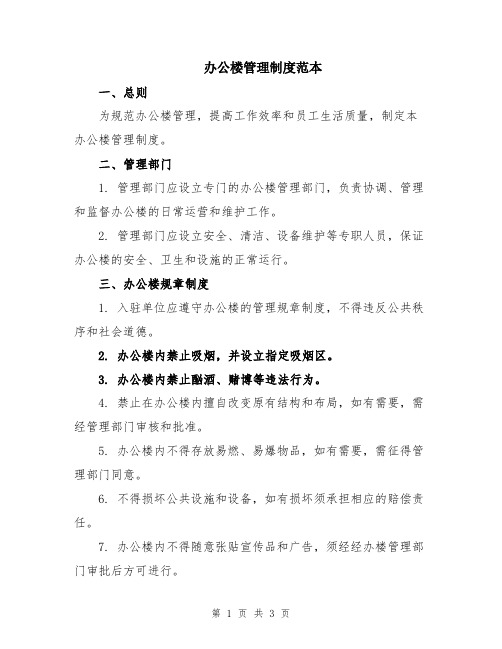 办公楼管理制度范本

一、总则

为规范办公楼管理，提高工作效率和员工生活质量，制定本办公楼管理制度。

二、管理部门

1. 管理部门应设立专门的办公楼管理部门，负责协调、管理和监督办公楼的日常运营和维护工作。

2. 管理部门应设立安全、清洁、设备维护等专职人员，保证办公楼的安全、卫生和设施的正常运行。

三、办公楼规章制度

1. 入驻单位应遵守办公楼的管理规章制度，不得违反公共秩序和社会道德。

2. 办公楼内禁止吸烟，并设立指定吸烟区。

3. 办公楼内禁止酗酒、赌博等违法行为。

4. 禁止在办公楼内擅自改变原有结构和布局，如有需要，需经管理部门审核和批准。

5. 办公楼内不得存放易燃、易爆物品，如有需要，需征得管理部门同意。

6. 不得损坏公共设施和设备，如有损坏须承担相应的赔偿责任。

7. 办公楼内不得随意张贴宣传品和广告，须经经办楼管理部门审批后方可进行。

第 1 页 共 3 页